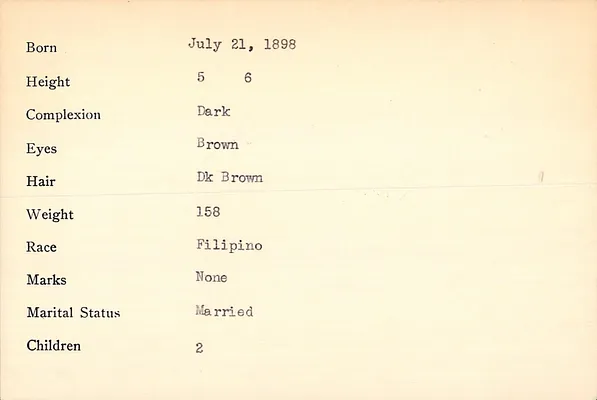 Born July 21, 1898

Height 5 6

Complexion Dark

Eyes Brown

Hair Dk Brown

Weight 158

Race Filipino

Marks None

Marital Status Married

Children 2